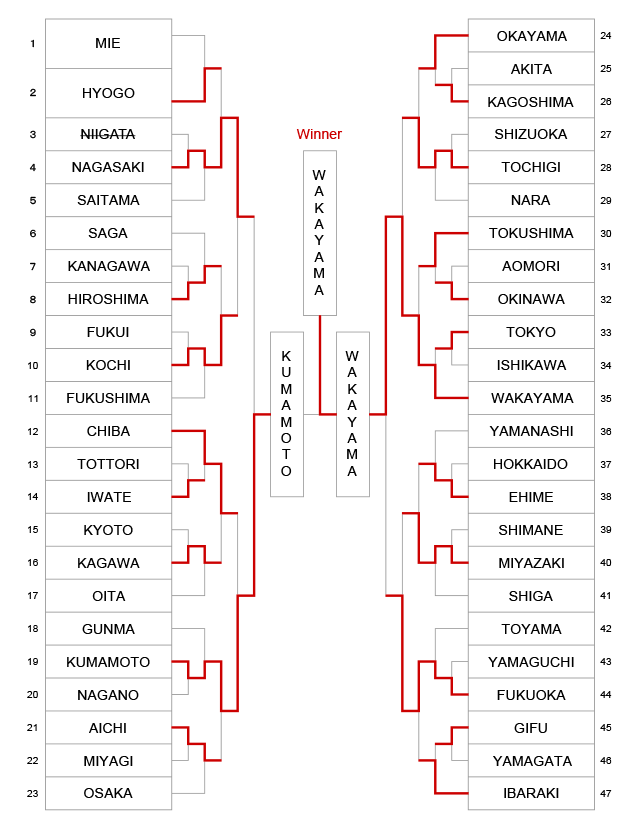 1 MIE
2 HYOGO
3 NIIGATA
4 NAGASAKI
5 SAITAMA
6 SAGA
7 KANAGAWA
8 HIROSHIMA
9 FUKUI
10 KOCHI
11 FUKUSHIMA
12 CHIBA
13 TOTTORI
14 IWATE
15 KYOTO
16 KAGAWA
17 OITA
18 GUNMA
19 KUMAMOTO
20 NAGANO
21 AICHI
22 MIYAGI
23 OSAKA

Winner

WAKAYAMA

KUMAMOTO

WAKAYAMA

OKAYAMA 24
AKITA 25
KAGOSHIMA 26
SHIZUOKA 27
TOCHIGI 28
NARA 29
TOKUSHIMA 30
AOMORI 31
OKINAWA 32
TOKYO 33
ISHIKAWA 34
WAKAYAMA 35
YAMANASHI 36
HOKKAIDO 37
EHIME 38
SHIMANE 39
MIYAZAKI 40
SHIGA 41
TOYAMA 42
YAMAGUCHI 43
FUKUOKA 44
GIFU 45
YAMAGATA 46
IBARAKI 47